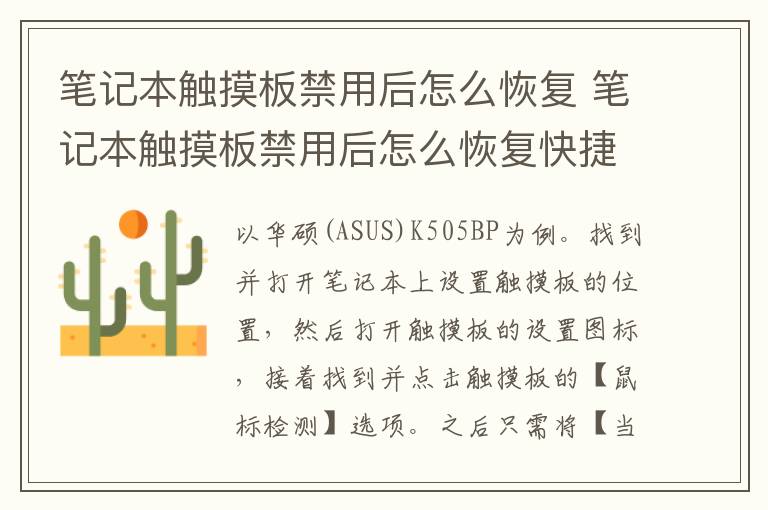 笔记本触摸板禁用后怎么恢复 笔记本触摸板禁用后怎么恢复快捷

以华硕(ASUS)K505BP为例。找到并打开笔记本上设置触摸板的位置，然后打开触摸板的设置图标，接着找到并点击触摸板的【鼠标检测】选项。之后只需将【当